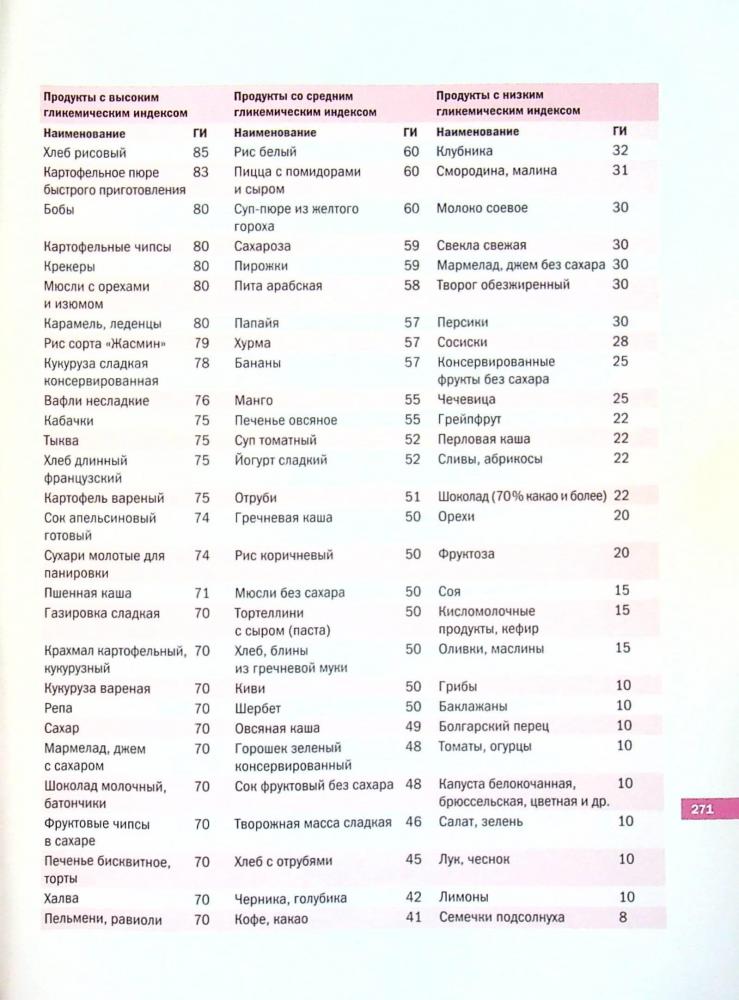 | Продукты с высоким гликемическим индексом | | Продукты со средним гликемическим индексом | | Продукты с низким гликемическим индексом | |
|---|---|---|---|---|---|
| Наименование | ГИ | Наименование | ГИ | Наименование | ГИ |
| Хлеб рисовый | 85 | Рис белый | 60 | Клубника | 32 |
| Картофельное пюре быстрого приготовления | 83 | Пицца с помидорами и сыром | 60 | Смородина, малина | 31 |
| Бобы | 80 | Суп-пюре из желтого гороха | 60 | Молоко соевое | 30 |
| Картофельные чипсы | 80 | Сахароза | 59 | Свекла свежая | 30 |
| Крекеры | 80 | Пирожки | 59 | Мармелад, джем без сахара | 30 |
| Мюсли с орехами и изюмом | 80 | Пита арабская | 58 | Творог обезжиренный | 30 |
| Карамель, леденцы | 80 | Папайя | 57 | Персики | 30 |
| Рис сорта «Жасмин» | 79 | Хурма | 57 | Сосиски | 28 |
| Кукуруза сладкая консервированная | 78 | Бананы | 57 | Консервированные фрукты без сахара | 25 |
| Вафли несладкие | 76 | Манго | 55 | Чечевица | 25 |
| Кабачки | 75 | Печенье овсяное | 55 | Грейпфрут | 22 |
| Тыква | 75 | Суп томатный | 52 | Перловая каша | 22 |
| Хлеб длинный французский | 75 | Йогурт сладкий | 52 | Сливы, абрикосы | 22 |
| Картофель вареный | 75 | Отруби | 51 | Шоколад (70% какао и более) | 22 |
| Сок апельсиновый готовый | 74 | Гречневая каша | 50 | Орехи | 20 |
| Сухари молотые для панировки | 74 | Рис коричневый | 50 | Фруктоза | 20 |
| Пшенная каша | 71 | Мюсли без сахара | 50 | Соя | 15 |
| Газировка сладкая | 70 | Тортеллини с сыром (паста) | 50 | Кисломолочные продукты, кефир | 15 |
| Крахмал картофельный, кукурузный | 70 | Хлеб, блины из гречневой муки | 50 | Оливки, маслины | 15 |
| Кукуруза вареная | 70 | Киви | 50 | Грибы | 10 |
| Репа | 70 | Шербет | 50 | Баклажаны | 10 |
| Сахар | 70 | Овсяная каша | 49 | Болгарский перец | 10 |
| Мармелад, джем с сахаром | 70 | Горошек зеленый консервированный | 48 | Томаты, огурцы | 10 |
| Шоколад молочный, батончики | 70 | Сок фруктовый без сахара | 48 | Капуста белокочанная, брюссельская, цветная и др. | 10 |
| Фруктовые чипсы в сахаре | 70 | Творожная масса сладкая | 46 | Салат, зелень | 10 |
| Печенье бисквитное, торты | 70 | Хлеб с отрубями | 45 | Лук, чеснок | 10 |
| Халва | 70 | Черника, голубика | 42 | Лимоны | 10 |
| Пельмени, равиоли | 70 | Кофе, какао | 41 | Семечки подсолнуха | 8 |

271